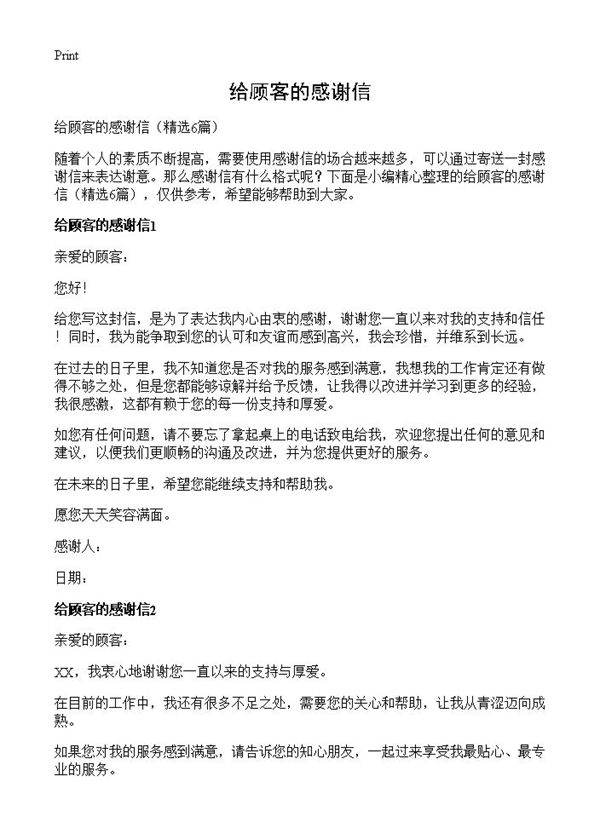 Print

给顾客的感谢信

给顾客的感谢信（精选6篇）

随着个人的素质不断提高，需要使用感谢信的场合越来越多，可以通过寄送一封感谢信来表达谢意。那么感谢信有什么格式呢？下面是小编精心整理的给顾客的感谢信（精选6篇），仅供参考，希望能够帮助到大家。

给顾客的感谢信1

亲爱的顾客：

您好！

给您写这封信，是为了表达我内心由衷的感谢，谢谢您一直以来对我的支持和信任！同时，我为能争取到您的认可和友谊而感到高兴，我会珍惜，并维系到长远。

在过去的日子里，我不知道您是否对我的服务感到满意，我想我的工作肯定还有做得不够之处，但是您都能够谅解并给予反馈，让我得以改进并学习到更多的经验，我很感激，这都有赖于您的每一份支持和厚爱。

如您有任何问题，请不要忘了拿起桌上的电话致电给我，欢迎您提出任何的意见和建议，以便我们更顺畅的沟通及改进，并为您提供更好的服务。

在未来的日子里，希望您能继续支持和帮助我。

愿您天天笑容满面。

感谢人：

日期：

给顾客的感谢信2

亲爱的顾客：

XX，我衷心地谢谢您一直以来的支持与厚爱。

在目前的工作中，我还有很多不足之处，需要您的关心和帮助，让我从青涩迈向成熟。

如果您对我的服务感到满意，请告诉您的知心朋友，一起过来享受我最贴心、最专业的服务。